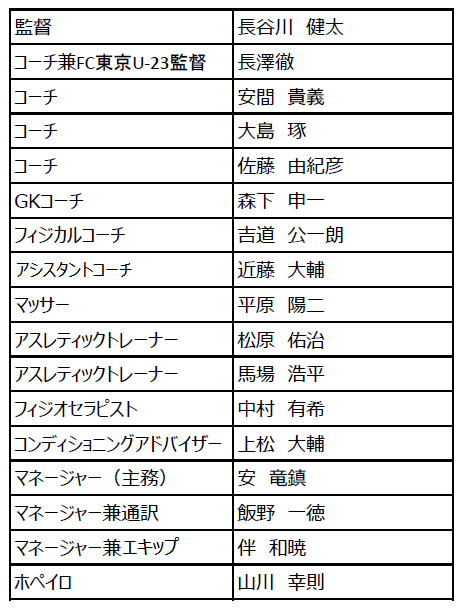 | 監督 | 長谷川　健太 |
|---|---|
| コーチ兼FC東京U-23監督 | 長澤徹 |
| コーチ | 安間　貴義 |
| コーチ | 大島　琢 |
| コーチ | 佐藤　由紀彦 |
| GKコーチ | 森下　申一 |
| フィジカルコーチ | 吉道　公一朗 |
| アシスタントコーチ | 近藤　大輔 |
| マッサー | 平原　陽二 |
| アスレティックトレーナー | 松原　佑治 |
| アスレティックトレーナー | 馬場　浩平 |
| フィジオセラピスト | 中村　有希 |
| コンディショニングアドバイザー | 上松　大輔 |
| マネージャー（主務） | 安　竜鎮 |
| マネージャー兼通訳 | 飯野　一徳 |
| マネージャー兼エキップ | 伴　和暁 |
| ホペイロ | 山川　幸則 |